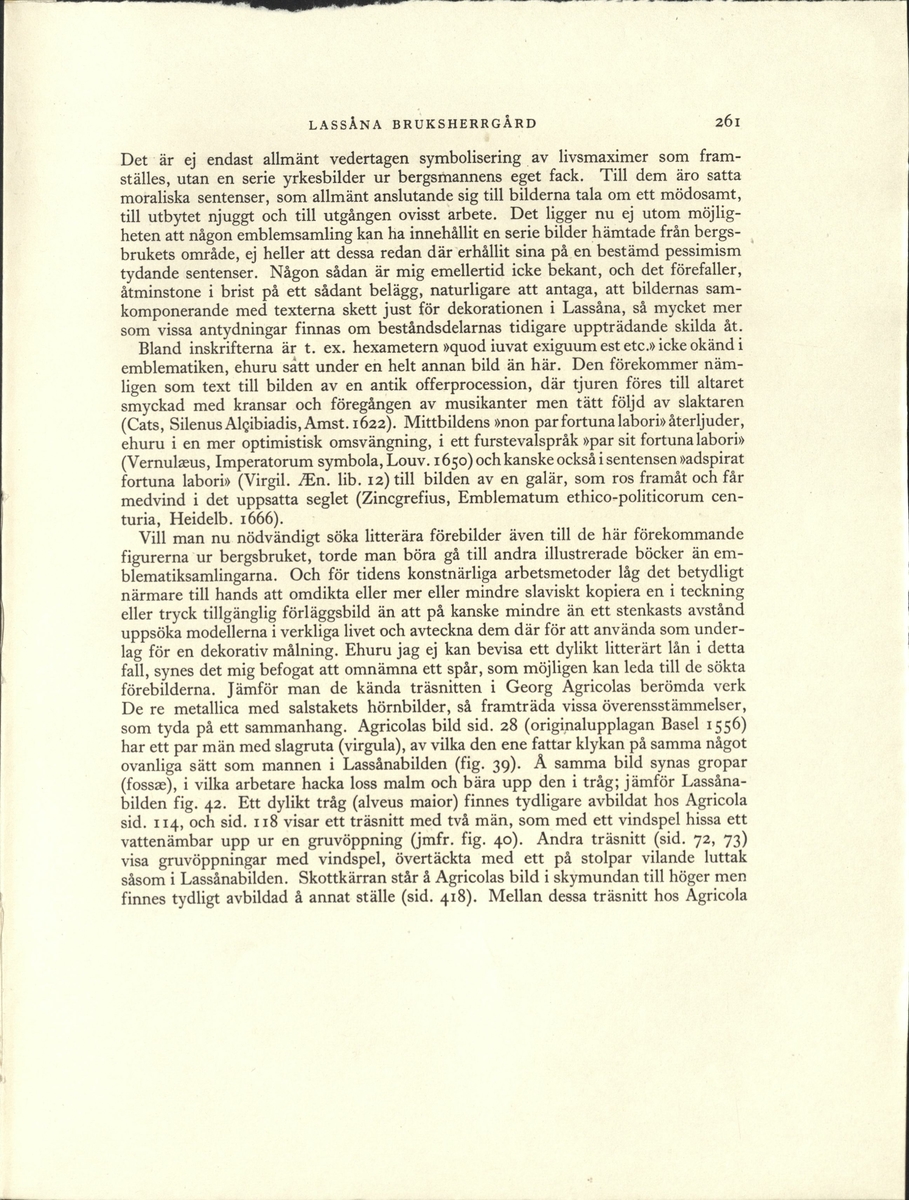 LASSÅNA BRUKSHERRGÅRD 261

Det är ej endast allmänt vedertagen symbolisering av livsmaximer som framställes, utan en serie yrkesbilder ur bergsmannens eget fack. Till dem äro satta moraliska sentenser, som allmänt anslutande sig till bilderna tala om ett mödosamt, till utbytet njuggt och till utgången ovisst arbete. Det ligger nu ej utom möjligheten att någon emblemsamling kan ha innehållit en serie bilder hämtade från bergsbrukets område, ej heller att dessa redan där erhållit sina på en bestämd pessimism tydande sentenser. Någon sådan är mig emellertid icke bekant, och det förefaller, åtminstone i brist på ett sådant belägg, naturligare att antaga, att bildernas samkomponerande med texterna skett just för dekorationen i Lassåna, så mycket mer som vissa antydningar finnas om beståndsdelarnas tidigare uppträdande skilda åt.

Bland inskrifterna är t. ex. hexametern »quod iuvat exiguum est etc.» icke okänd i emblematiken, ehuru satt under en helt annan bild än här. Den förekommer nämligen som text till bilden av en antik offerprocession, där tjuren föres till altaret smyckad med kransar och föregången av musikanter men tätt följd av slaktaren (Cats, Silenus Alçibiadis, Amst. 1622). Mittbildens »non par fortuna labori» återljuder, ehuru i en mer optimistisk omsvängning, i ett furstevalspråk »par sit fortuna labori» (Vernulæus, Imperatorum symbola, Louv. 1650) och kanske också i sentensen »adspirat fortuna labori» (Virgil. Æn. lib. 12) till bilden av en galär, som ros framåt och får medvind i det uppsatta seglet (Zincgrefius, Emblematum ethico-politicorum centuria, Heidelb. 1666).

Vill man nu nödvändigt söka litterära förebilder även till de här förekommande figurerna ur bergsbruket, torde man böra gå till andra illustrerade böcker än emblematiksamlingarna. Och för tidens konstnärliga arbetsmetoder låg det betydligt närmare till hands att omdikta eller mer eller mindre slaviskt kopiera en i teckning eller tryck tillgänglig förläggsbild än att på kanske mindre än ett stenkasts avstånd uppsöka modellerna i verkliga livet och avteckna dem där för att använda som underlag för en dekorativ målning. Ehuru jag ej kan bevisa ett dylikt litterärt lån i detta fall, synes det mig befogat att omnämna ett spår, som möjligen kan leda till de sökta förebilderna. Jämför man de kända träsnitten i Georg Agricolas berömda verk De re metallica med salstakets hörnbilder, så framträda vissa överensstämmelser, som tyda på ett sammanhang. Agricolas bild sid. 28 (originalupplagan Basel 1556) har ett par män med slagruta (virgula), av vilka den ene fattar klykan på samma något ovanliga sätt som mannen i Lassånabilden (fig. 39). Å samma bild synas gropar (fossæ), i vilka arbetare hacka loss malm och bära upp den i tråg; jämför Lassånabilden fig. 42. Ett dylikt tråg (alveus maior) finnes tydligare avbildat hos Agricola sid. 114, och sid. 118 visar ett träsnitt med två män, som med ett vindspel hissa ett vattenämbar upp ur en gruvöppning (jmfr. fig. 40). Andra träsnitt (sid. 72, 73) visa gruvöppningar med vindspel, övertäckta med ett på stolpar vilande luttak såsom i Lassånabilden. Skottkärran står å Agricolas bild i skymundan till höger men finnes tydligt avbildad å annat ställe (sid. 418). Mellan dessa träsnitt hos Agricola